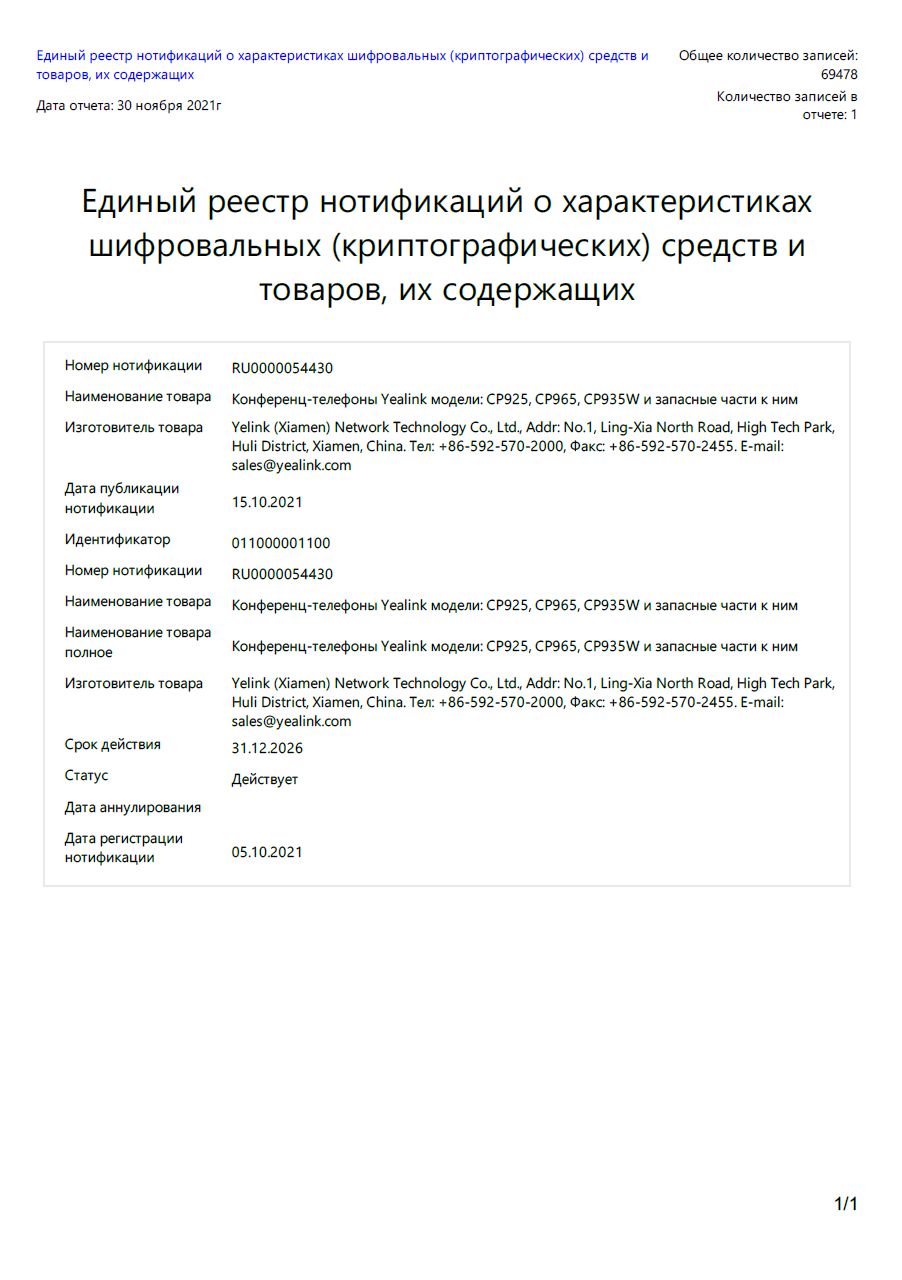 Единый реестр нотификаций о характеристиках шифровальных (криптографических) средств и товаров, их содержащих

Дата отчета: 30 ноября 2021г

Общее количество записей: 69478

Количество записей в отчете: 1

Единый реестр нотификаций о характеристиках шифровальных (криптографических) средств и товаров, их содержащих

| | |
|---|---|
| Номер нотификации | RU0000054430 |
| Наименование товара | Конференц-телефоны Yealink модели: CP925, CP965, CP935W и запасные части к ним |
| Изготовитель товара | Yelink (Xiamen) Network Technology Co., Ltd., Addr: No.1, Ling-Xia North Road, High Tech Park, Huli District, Xiamen, China. Тел: +86-592-570-2000, Факс: +86-592-570-2455. E-mail: sales@yealink.com |
| Дата публикации нотификации | 15.10.2021 |
| Идентификатор | 011000001100 |
| Номер нотификации | RU0000054430 |
| Наименование товара | Конференц-телефоны Yealink модели: CP925, CP965, CP935W и запасные части к ним |
| Наименование товара полное | Конференц-телефоны Yealink модели: CP925, CP965, CP935W и запасные части к ним |
| Изготовитель товара | Yelink (Xiamen) Network Technology Co., Ltd., Addr: No.1, Ling-Xia North Road, High Tech Park, Huli District, Xiamen, China. Тел: +86-592-570-2000, Факс: +86-592-570-2455. E-mail: sales@yealink.com |
| Срок действия | 31.12.2026 |
| Статус | Действует |
| Дата аннулирования | |
| Дата регистрации нотификации | 05.10.2021 |

1/1